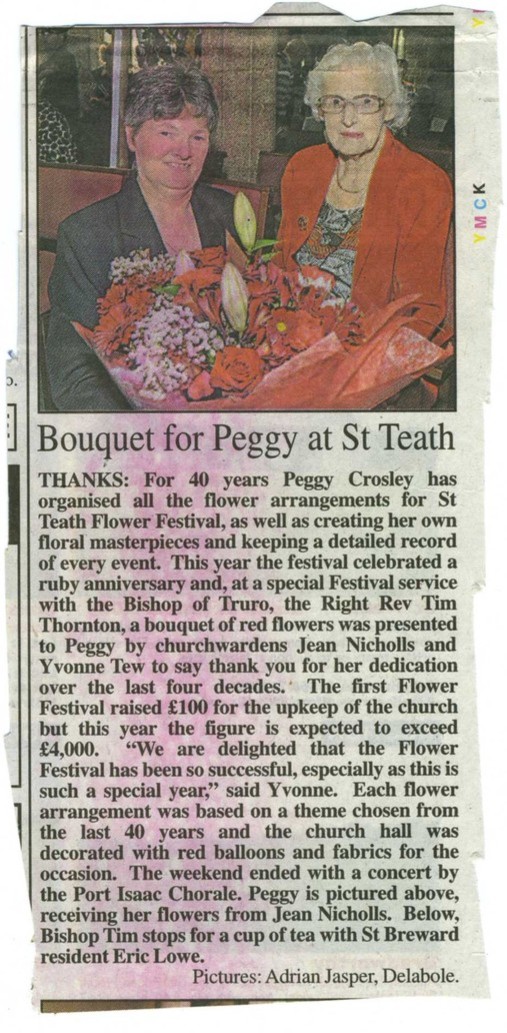 YMCK

Bouquet for Peggy at St Teath

THANKS: For 40 years Peggy Crosley has organised all the flower arrangements for St Teath Flower Festival, as well as creating her own floral masterpieces and keeping a detailed record of every event. This year the festival celebrated a ruby anniversary and, at a special Festival service with the Bishop of Truro, the Right Rev Tim Thornton, a bouquet of red flowers was presented to Peggy by churchwardens Jean Nicholls and Yvonne Tew to say thank you for her dedication over the last four decades. The first Flower Festival raised £100 for the upkeep of the church but this year the figure is expected to exceed £4,000. "We are delighted that the Flower Festival has been so successful, especially as this is such a special year," said Yvonne. Each flower arrangement was based on a theme chosen from the last 40 years and the church hall was decorated with red balloons and fabrics for the occasion. The weekend ended with a concert by the Port Isaac Chorale. Peggy is pictured above, receiving her flowers from Jean Nicholls. Below, Bishop Tim stops for a cup of tea with St Breward resident Eric Lowe.

Pictures: Adrian Jasper, Delabole.